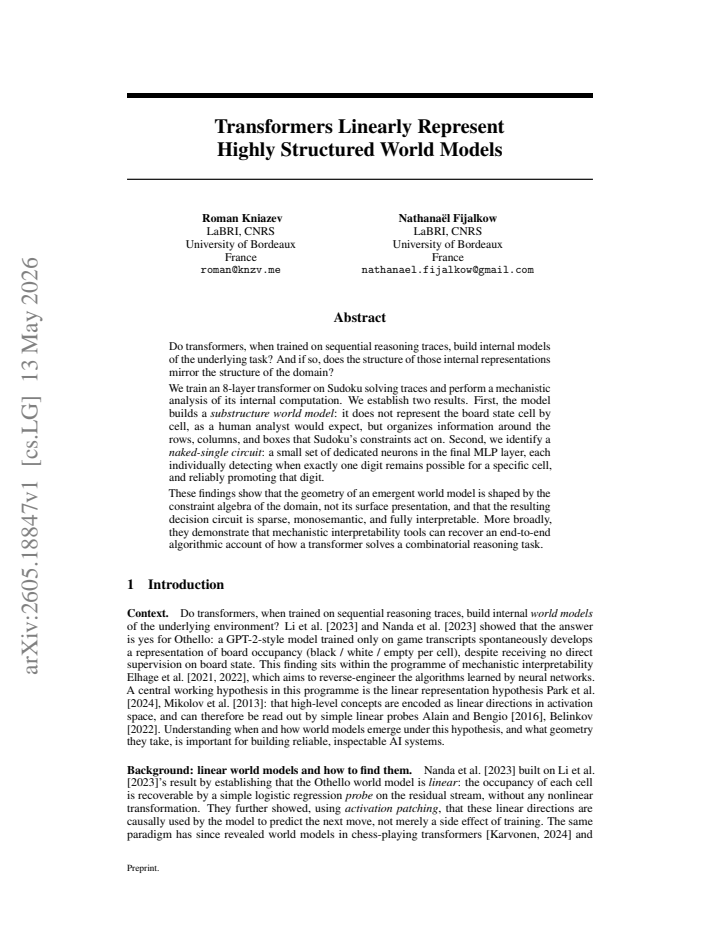 Transformers Linearly Represent
Highly Structured World Models

Roman Kniazev
LaBRI, CNRS
University of Bordeaux
France
roman@knzv.me

Nathanaël Fijalkow
LaBRI, CNRS
University of Bordeaux
France
nathanael.fijalkow@gmail.com

Abstract

Do transformers, when trained on sequential reasoning traces, build internal models of the underlying task? And if so, does the structure of those internal representations mirror the structure of the domain?

We train an 8-layer transformer on Sudoku solving traces and perform a mechanistic analysis of its internal computation. We establish two results. First, the model builds a substructure world model: it does not represent the board state cell by cell, as a human analyst would expect, but organizes information around the rows, columns, and boxes that Sudoku's constraints act on. Second, we identify a naked-single circuit: a small set of dedicated neurons in the final MLP layer, each individually detecting when exactly one digit remains possible for a specific cell, and reliably promoting that digit.

These findings show that the geometry of an emergent world model is shaped by the constraint algebra of the domain, not its surface presentation, and that the resulting decision circuit is sparse, monosemantic, and fully interpretable. More broadly, they demonstrate that mechanistic interpretability tools can recover an end-to-end algorithmic account of how a transformer solves a combinatorial reasoning task.

1 Introduction

Context. Do transformers, when trained on sequential reasoning traces, build internal world models of the underlying environment? Li et al. [2023] and Nanda et al. [2023] showed that the answer is yes for Othello: a GPT-2-style model trained only on game transcripts spontaneously develops a representation of board occupancy (black / white / empty per cell), despite receiving no direct supervision on board state. This finding sits within the programme of mechanistic interpretability Elhage et al. [2021, 2022], which aims to reverse-engineer the algorithms learned by neural networks. A central working hypothesis in this programme is the linear representation hypothesis Park et al. [2024], Mikolov et al. [2013]: that high-level concepts are encoded as linear directions in activation space, and can therefore be read out by simple linear probes Alain and Bengio [2016], Belinkov [2022]. Understanding when and how world models emerge under this hypothesis, and what geometry they take, is important for building reliable, inspectable AI systems.

Background: linear world models and how to find them. Nanda et al. [2023] built on Li et al. [2023]'s result by establishing that the Othello world model is linear: the occupancy of each cell is recoverable by a simple logistic regression probe on the residual stream, without any nonlinear transformation. They further showed, using activation patching, that these linear directions are causally used by the model to predict the next move, not merely a side effect of training. The same paradigm has since revealed world models in chess-playing transformers [Karvonen, 2024] and

Preprint.

arXiv:2605.18847v1 [cs.LG] 13 May 2026